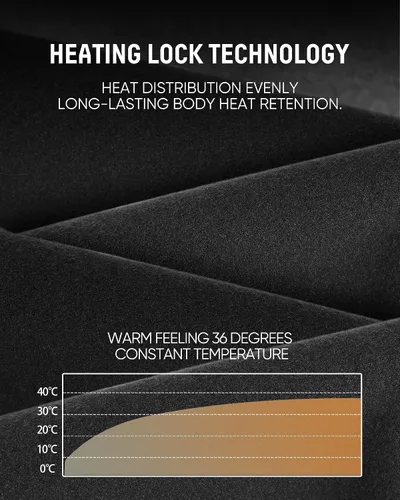 HEATING LOCK TECHNOLOGY

HEAT DISTRIBUTION EVENLY
LONG-LASTING BODY HEAT RETENTION.

WARM FEELING 36 DEGREES
CONSTANT TEMPERATURE

40℃
30℃
20℃
10℃
0℃